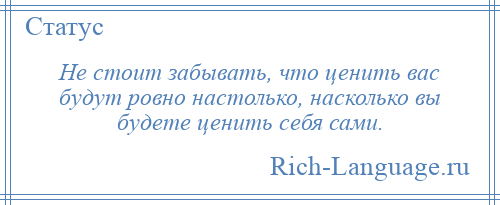 Статус

Не стоит забывать, что ценить вас будут ровно настолько, насколько вы будете ценить себя сами.

Rich-Language.ru